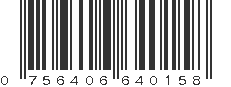 0 756406 640158